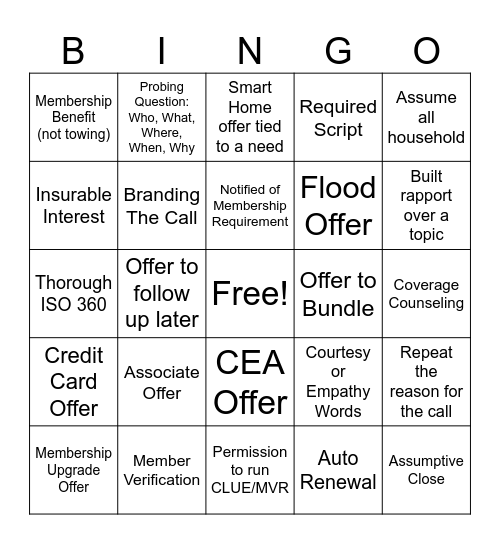 | B | I | N | G | O |
|---|---|---|---|---|
| Membership Benefit (not towing) | Probing Question: Who, What, Where, When, Why | Smart Home offer tied to a need | Required Script | Assume all household |
| Insurable Interest | Branding The Call | Notified of Membership Requirement | Flood Offer | Built rapport over a topic |
| Thorough ISO 360 | Offer to follow up later | Free! | Offer to Bundle | Coverage Counseling |
| Credit Card Offer | Associate Offer | CEA Offer | Courtesy or Empathy Words | Repeat the reason for the call |
| Membership Upgrade Offer | Member Verification | Permission to run CLUE/MVR | Auto Renewal | Assumptive Close |